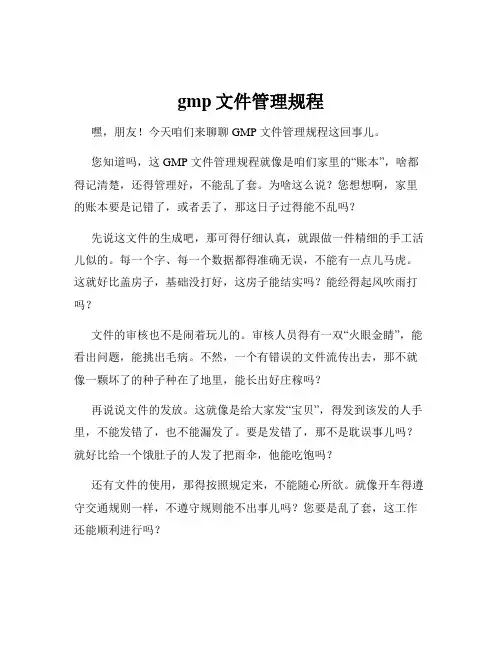 gmp 文件管理规程

嘿，朋友！今天咱们来聊聊 GMP 文件管理规程这回事儿。

您知道吗，这 GMP 文件管理规程就像是咱们家里的“账本”，啥都得记清楚，还得管理好，不能乱了套。为啥这么说？您想想啊，家里的账本要是记错了，或者丢了，那这日子过得能不乱吗？

先说这文件的生成吧，那可得仔细认真，就跟做一件精细的手工活儿似的。每一个字、每一个数据都得准确无误，不能有一点儿马虎。这就好比盖房子，基础没打好，这房子能结实吗？能经得起风吹雨打吗？

文件的审核也不是闹着玩儿的。审核人员得有一双“火眼金睛”，能看出问题，能挑出毛病。不然，一个有错误的文件流传出去，那不就像一颗坏了的种子种在了地里，能长出好庄稼吗？

再说说文件的发放。这就像是给大家发“宝贝”，得发到该发的人手里，不能发错了，也不能漏发了。要是发错了，那不是耽误事儿吗？就好比给一个饿肚子的人发了把雨伞，他能吃饱吗？

还有文件的使用，那得按照规定来，不能随心所欲。就像开车得遵守交通规则一样，不遵守规则能不出事儿吗？您要是乱了套，这工作还能顺利进行吗？